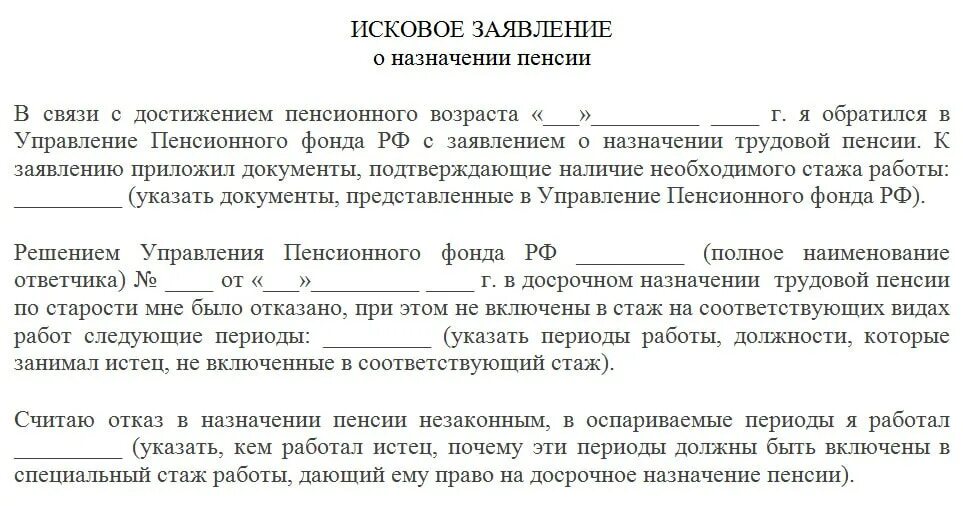 ИСКОВОЕ ЗАЯВЛЕНИЕ
о назначении пенсии

В связи с достижением пенсионного возраста «___»_________ ____ г. я обратился в Управление Пенсионного фонда РФ с заявлением о назначении трудовой пенсии. К заявлению приложил документы, подтверждающие наличие необходимого стажа работы: _________ (указать документы, представленные в Управление Пенсионного фонда РФ).

Решением Управления Пенсионного фонда РФ _________ (полное наименование ответчика) № ____ от «___»_________ ____ г. в досрочном назначении трудовой пенсии по старости мне было отказано, при этом не включены в стаж на соответствующих видах работ следующие периоды: _________ (указать периоды работы, должности, которые занимал истец, не включенные в соответствующий стаж).

Считаю отказ в назначении пенсии незаконным, в оспариваемые периоды я работал _________ (указать, кем работал истец, почему эти периоды должны быть включены в специальный стаж работы, дающий ему право на досрочное назначение пенсии).